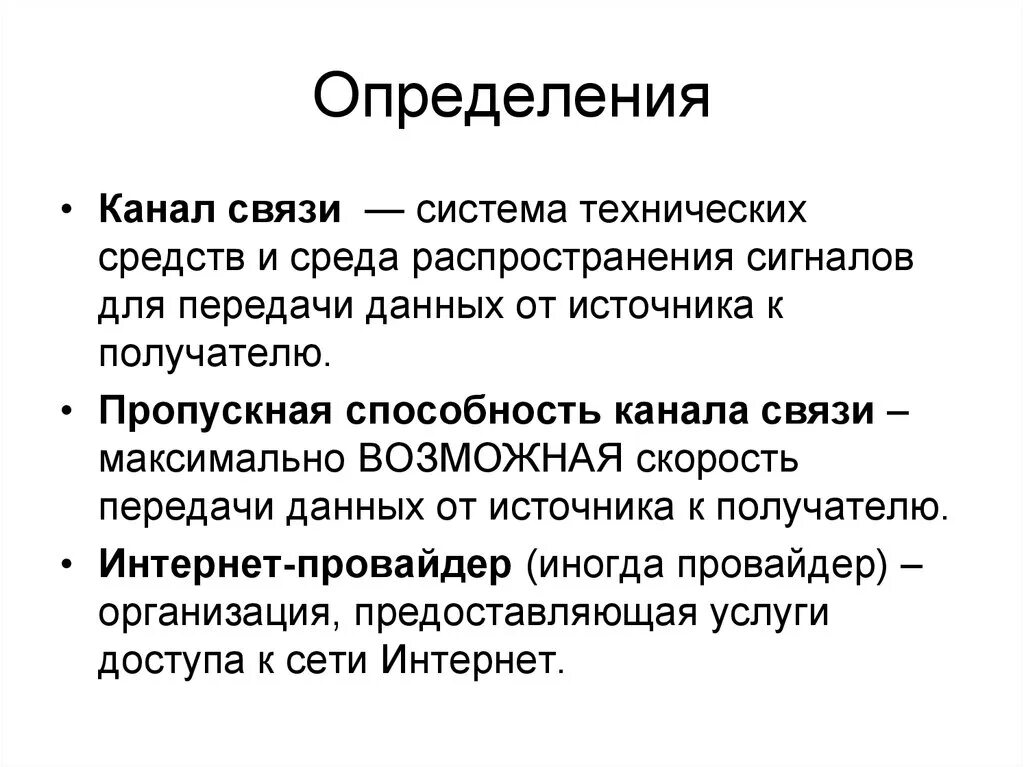 Определения

• Канал связи — система технических средств и среда распространения сигналов для передачи данных от источника к получателю.

• Пропускная способность канала связи – максимально ВОЗМОЖНАЯ скорость передачи данных от источника к получателю.

• Интернет-провайдер (иногда провайдер) – организация, предоставляющая услуги доступа к сети Интернет.